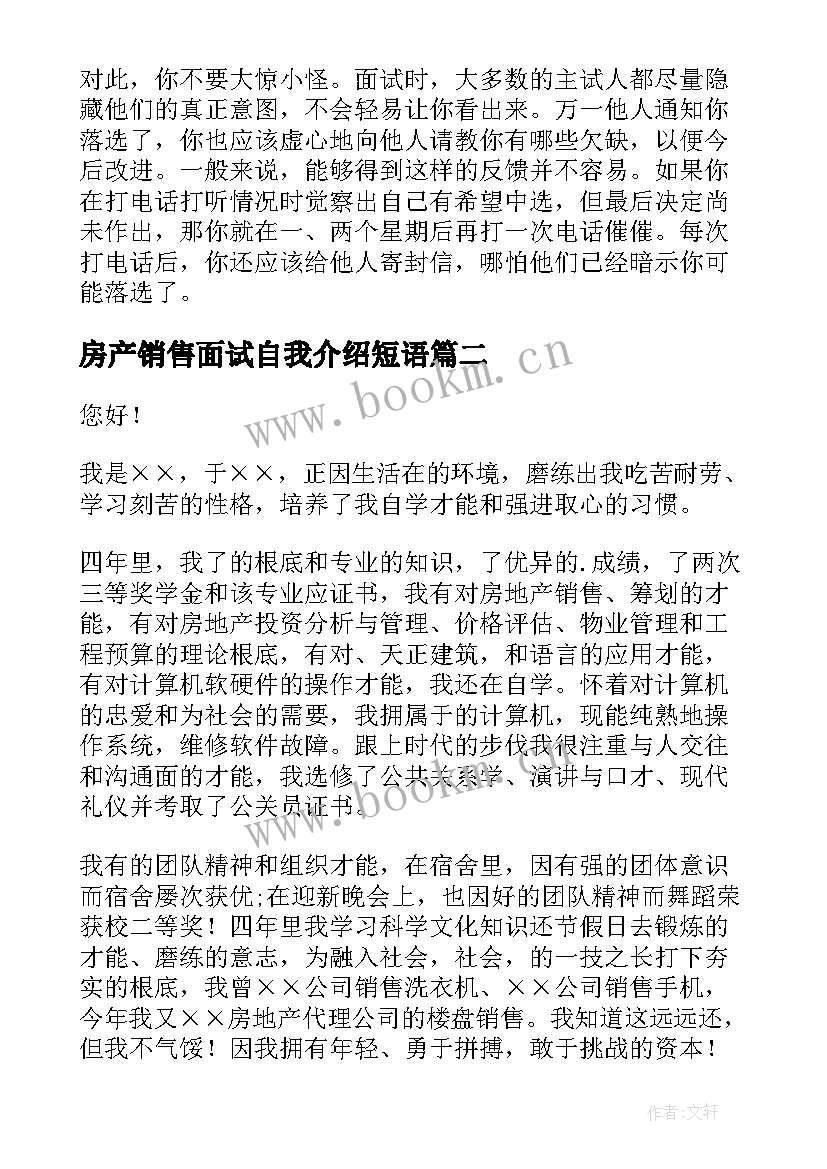 对此，你不要大惊小怪。面试时，大多数的主试人都尽量隐藏他们的真正意图，不会轻易让你看出来。万一他人通知你落选了，你也应该虚心地向他人请教你有哪些欠缺，以便今后改进。一般来说，能够得到这样的反馈并不容易。如果你在打电话打听情况时觉察出自己有希望中选，但最后决定尚未作出，那你就在一、两个星期后再打一次电话催催。每次打电话后，你还应该给他人寄封信，哪怕他们已经暗示你可能落选了。

房产销售面试自我介绍短语篇二

www.bookm.cn

您好！

我是××，于××，正因生活在的环境，磨练出我吃苦耐劳、学习刻苦的性格，培养了我自学才能和强进取心的习惯。

四年里，我了的根底和专业的知识，了优异的.成绩，了两次三等奖学金和该专业应证书，我有对房地产销售、筹划的才能，有对房地产投资分析与管理、价格评估、物业管理和工程预算的理论根底，有对、天正建筑，和语言的应用才能，有对计算机软硬件的操作才能，我还在自学。怀着对计算机的忠爱和为社会的需要，我拥属于的计算机，现能纯熟地操作系统，维修软件故障。跟上时代的步伐我很注重与人交往和沟通面的才能，我选修了公共关系学、演讲与口才、现代礼仪并考取了公关员证书。

www.bookm.cn

我有的团队精神和组织才能，在宿舍里，因有强的团体意识而宿舍屡次获优;在迎新晚会上，也因好的团队精神而舞蹈荣获校二等奖！四年里我学习科学文化知识还节假日去锻炼的才能、磨练的意志，为融入社会，社会，的一技之长打下夯实的根底，我曾××公司销售洗衣机、××公司销售手机，今年我又××房地产代理公司的楼盘销售。我知道这远远还，但我不气馁！因我拥有年轻、勇于拼搏，敢于挑战的资本！

作者:文轩